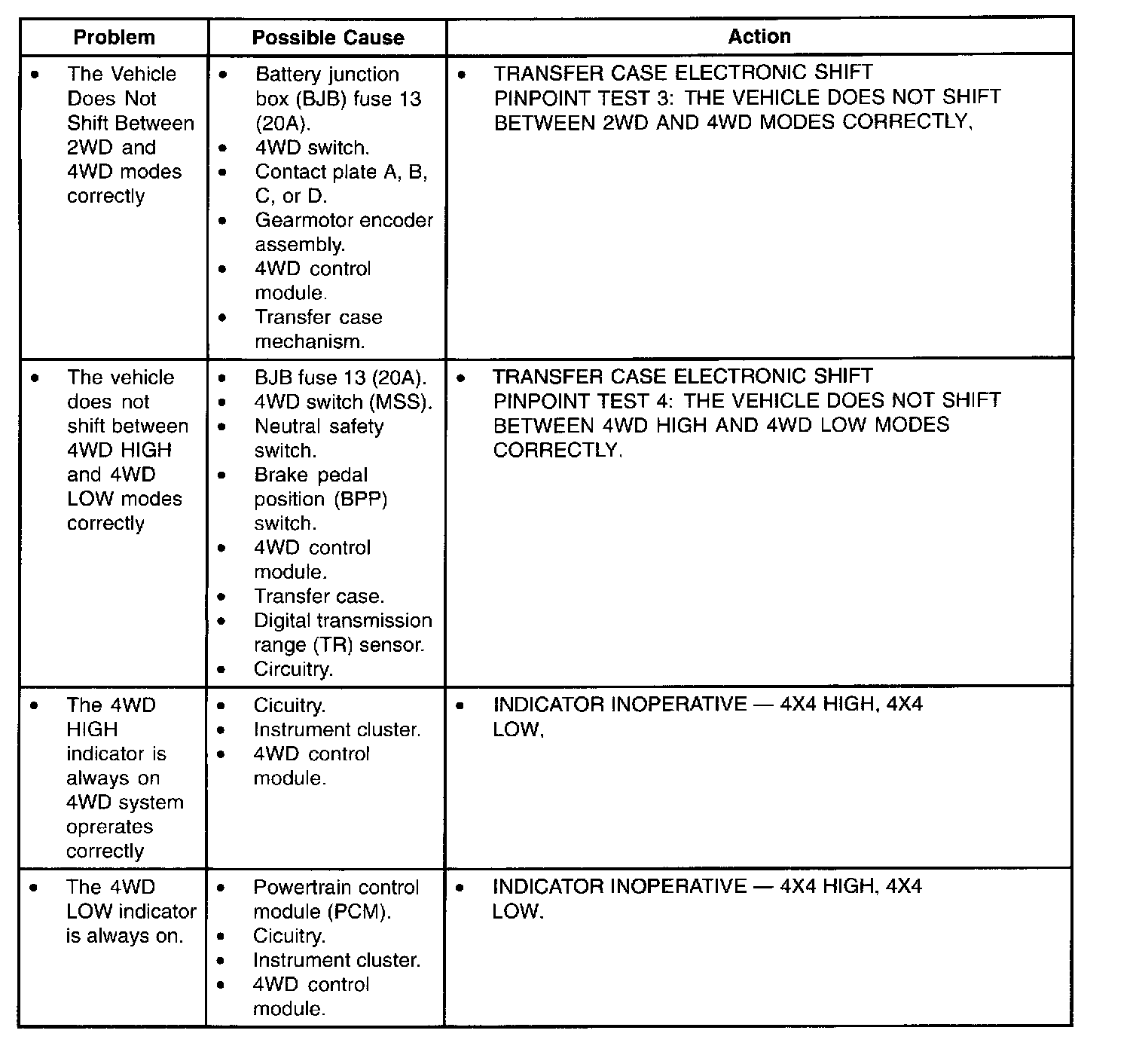 | Problem | Possible Cause | Action |
|---|---|---|
| • The Vehicle Does Not Shift Between 2WD and 4WD modes correctly | • Battery junction box (BJB) fuse 13 (20A). • 4WD switch. • Contact plate A, B, C, or D. • Gearmotor encoder assembly. • 4WD control module. • Transfer case mechanism. | • TRANSFER CASE ELECTRONIC SHIFT PINPOINT TEST 3: THE VEHICLE DOES NOT SHIFT BETWEEN 2WD AND 4WD MODES CORRECTLY, |
| • The vehicle does not shift between 4WD HIGH and 4WD LOW modes correctly | • BJB fuse 13 (20A). • 4WD switch (MSS). • Neutral safety switch. • Brake pedal position (BPP) switch. • 4WD control module. • Transfer case. • Digital transmission range (TR) sensor. • Circuitry. | • TRANSFER CASE ELECTRONIC SHIFT PINPOINT TEST 4: THE VEHICLE DOES NOT SHIFT BETWEEN 4WD HIGH AND 4WD LOW MODES CORRECTLY. |
| • The 4WD HIGH indicator is always on 4WD system oprerates correctly | • Cicuitry. • Instrument cluster. • 4WD control module. | • INDICATOR INOPERATIVE — 4X4 HIGH, 4X4 LOW, |
| • The 4WD LOW indicator is always on. | • Powertrain control module (PCM). • Cicuitry. • Instrument cluster. • 4WD control module. | • INDICATOR INOPERATIVE — 4X4 HIGH, 4X4 LOW. |